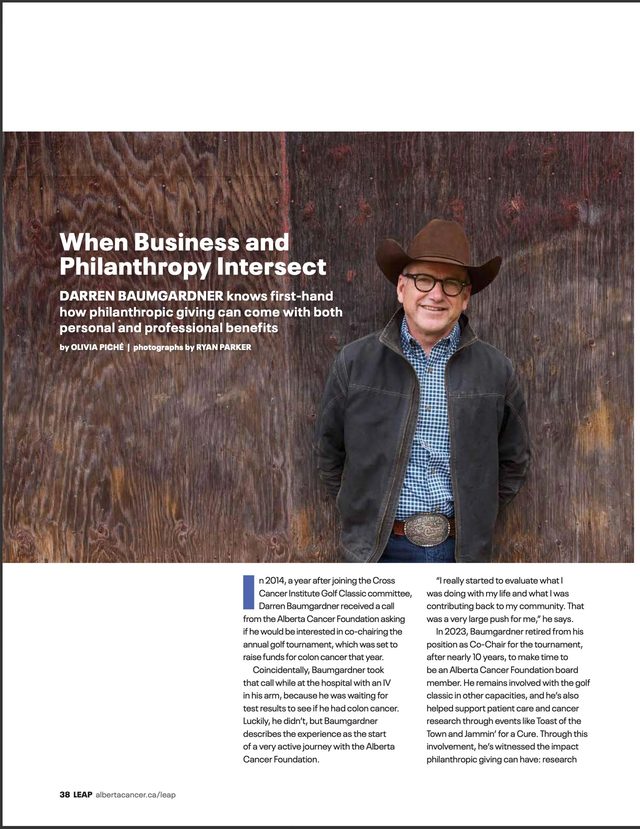 When Business and Philanthropy Intersect

DARREN BAUMGARDNER knows first-hand how philanthropic giving can come with both personal and professional benefits

by OLIVIA PICHÉ | photographs by RYAN PARKER

In 2014, a year after joining the Cross Cancer Institute Golf Classic committee, Darren Baumgardner received a call from the Alberta Cancer Foundation asking if he would be interested in co-chairing the annual golf tournament, which was set to raise funds for colon cancer that year.

Coincidentally, Baumgardner took that call while at the hospital with an IV in his arm, because he was waiting for test results to see if he had colon cancer. Luckily, he didn't, but Baumgardner describes the experience as the start of a very active journey with the Alberta Cancer Foundation.

"I really started to evaluate what I was doing with my life and what I was contributing back to my community. That was a very large push for me," he says.

In 2023, Baumgardner retired from his position as Co-Chair for the tournament, after nearly 10 years, to make time to be an Alberta Cancer Foundation board member. He remains involved with the golf classic in other capacities, and he's also helped support patient care and cancer research through events like Toast of the Town and Jammin' for a Cure. Through this involvement, he's witnessed the impact philanthropic giving can have: research

38 LEAP albertacancer.ca/leap